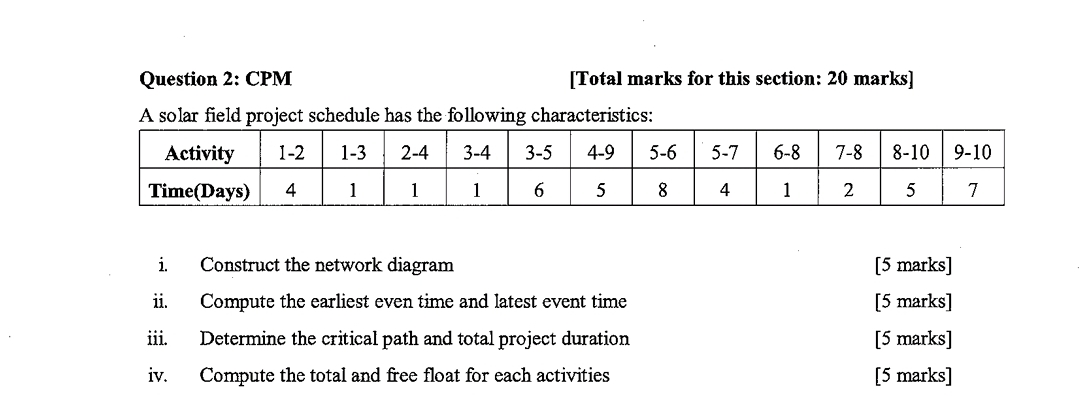 Question 2: CPM [Total marks for this section: 20 marks]

A solar field project schedule has the following characteristics:

| Activity | 1-2 | 1-3 | 2-4 | 3-4 | 3-5 | 4-9 | 5-6 | 5-7 | 6-8 | 7-8 | 8-10 | 9-10 |
|---|---|---|---|---|---|---|---|---|---|---|---|---|
| Time(Days) | 4 | 1 | 1 | 1 | 6 | 5 | 8 | 4 | 1 | 2 | 5 | 7 |

i. Construct the network diagram [5 marks]

ii. Compute the earliest even time and latest event time [5 marks]

iii. Determine the critical path and total project duration [5 marks]

iv. Compute the total and free float for each activities [5 marks]